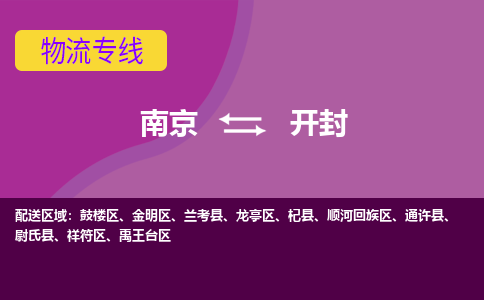 物流专线

南京 开封

配送区域：鼓楼区、金明区、兰考县、龙亭区、杞县、顺河回族区、通许县、尉氏县、祥符区、禹王台区